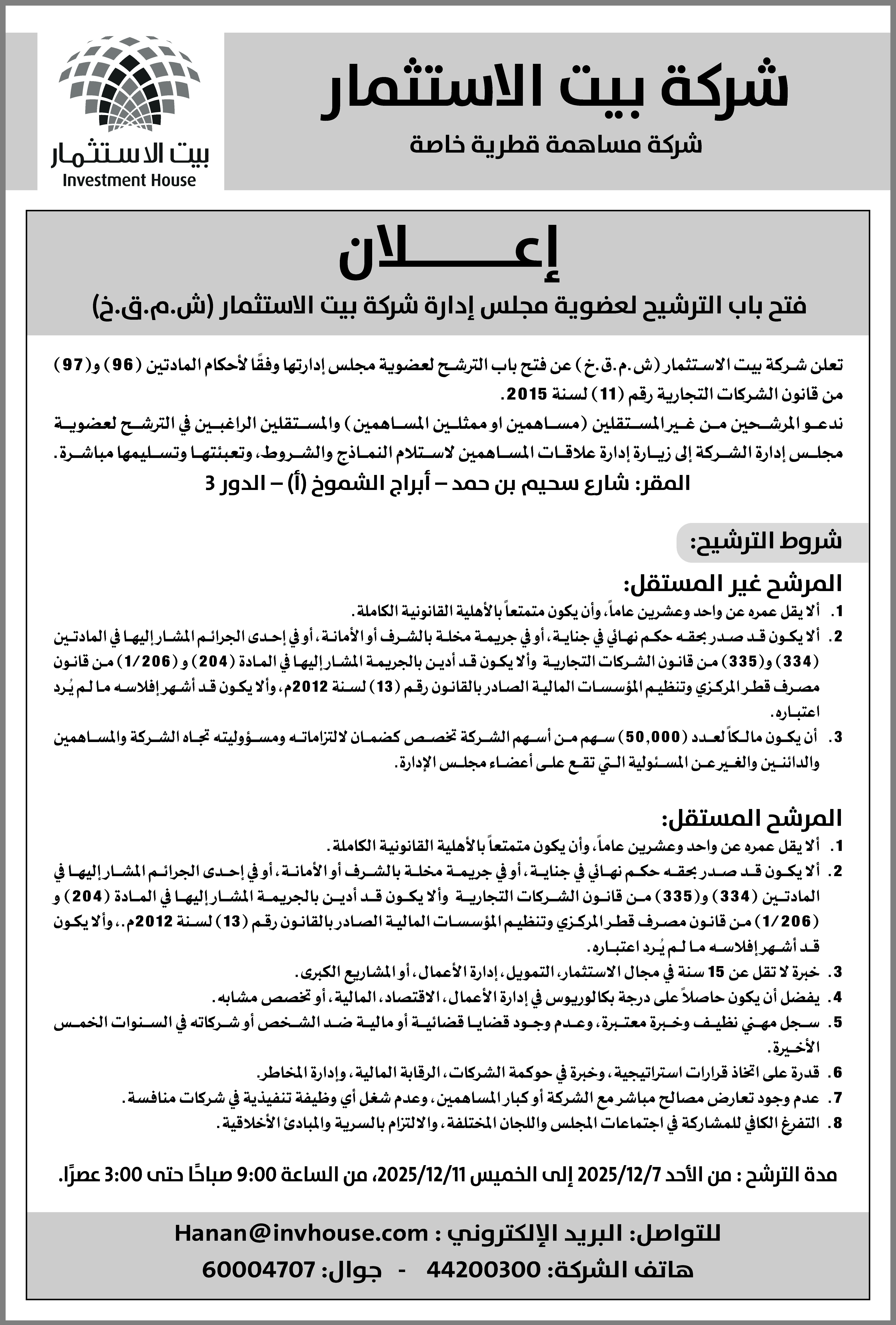 شركة بيت الاستثمار
شركة مساهمة قطرية خاصة

بيت الاستثمار
Investment House

إعـــــلان
فتح باب الترشيح لعضوية مجلس إدارة شركة بيت الاستثمار (ش.م.ق.خ)

تعلن شركة بيت الاستثمار (ش.م.ق.خ) عن فتح باب الترشح لعضوية مجلس إدارتها وفقًا لأحكام المادتين (96) و(97) من قانون الشركات التجارية رقم (11) لسنة 2015.

ندعو المرشحين من غير المستقلين (مساهمين او ممثلين المساهمين) والمستقلين الراغبين في الترشح لعضوية مجلس إدارة الشركة إلى زيارة إدارة علاقات المساهمين لاستلام النماذج والشروط، وتعبئتها وتسليمها مباشرة.

المقر: شارع سحيم بن حمد – أبراج الشموخ (أ) – الدور 3

شروط الترشيح:

المرشح غير المستقل:
1. ألا يقل عمره عن واحد وعشرين عاماً، وأن يكون متمتعاً بالأهلية القانونية الكاملة.
2. ألا يكون قد صدر بحقه حكم نهائي في جناية، أو في جريمة مخلة بالشرف أو الأمانة، أو في إحدى الجرائم المشار إليها في المادتين (334) و(335) من قانون الشركات التجارية وألا يكون قد أدين بالجريمة المشار إليها في المادة (204) و (1/206) من قانون مصرف قطر المركزي وتنظيم المؤسسات المالية الصادر بالقانون رقم (13) لسنة 2012م، وألا يكون قد أشهر إفلاسه ما لم يُرد اعتباره.
3. أن يكون مالكاً لعدد (50,000) سهم من أسهم الشركة تخصص كضمان لالتزاماته ومسؤوليته تجاه الشركة والمساهمين والدائنين والغير عن المسئولية التي تقع على أعضاء مجلس الإدارة.

المرشح المستقل:
1. ألا يقل عمره عن واحد وعشرين عاماً، وأن يكون متمتعاً بالأهلية القانونية الكاملة.
2. ألا يكون قد صدر بحقه حكم نهائي في جناية، أو في جريمة مخلة بالشرف أو الأمانة، أو في إحدى الجرائم المشار إليها في المادتين (334) و(335) من قانون الشركات التجارية وألا يكون قد أدين بالجريمة المشار إليها في المادة (204) و (1/206) من قانون مصرف قطر المركزي وتنظيم المؤسسات المالية الصادر بالقانون رقم (13) لسنة 2012م.، وألا يكون قد أشهر إفلاسه ما لم يُرد اعتباره.
3. خبرة لا تقل عن 15 سنة في مجال الاستثمار، التمويل، إدارة الأعمال، أو المشاريع الكبرى.
4. يفضل أن يكون حاصلاً على درجة بكالوريوس في إدارة الأعمال، الاقتصاد، المالية، أو تخصص مشابه.
5. سجل مهني نظيف وخبرة معتبرة، وعدم وجود قضايا قضائية أو مالية ضد الشخص أو شركاته في السنوات الخمس الأخيرة.
6. قدرة على اتخاذ قرارات استراتيجية، وخبرة في حوكمة الشركات، الرقابة المالية، وإدارة المخاطر.
7. عدم وجود تعارض مصالح مباشر مع الشركة أو كبار المساهمين، وعدم شغل أي وظيفة تنفيذية في شركات منافسة.
8. التفرغ الكافي للمشاركة في اجتماعات المجلس واللجان المختلفة، والالتزام بالسرية والمبادئ الأخلاقية.

مدة الترشح : من الأحد 2025/12/7 إلى الخميس 2025/12/11، من الساعة 9:00 صباحًا حتى 3:00 عصرًا.

للتواصل: البريد الإلكتروني : Hanan@invhouse.com
هاتف الشركة: 44200300 - جوال: 60004707